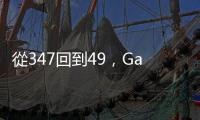 從347回到49，Ga